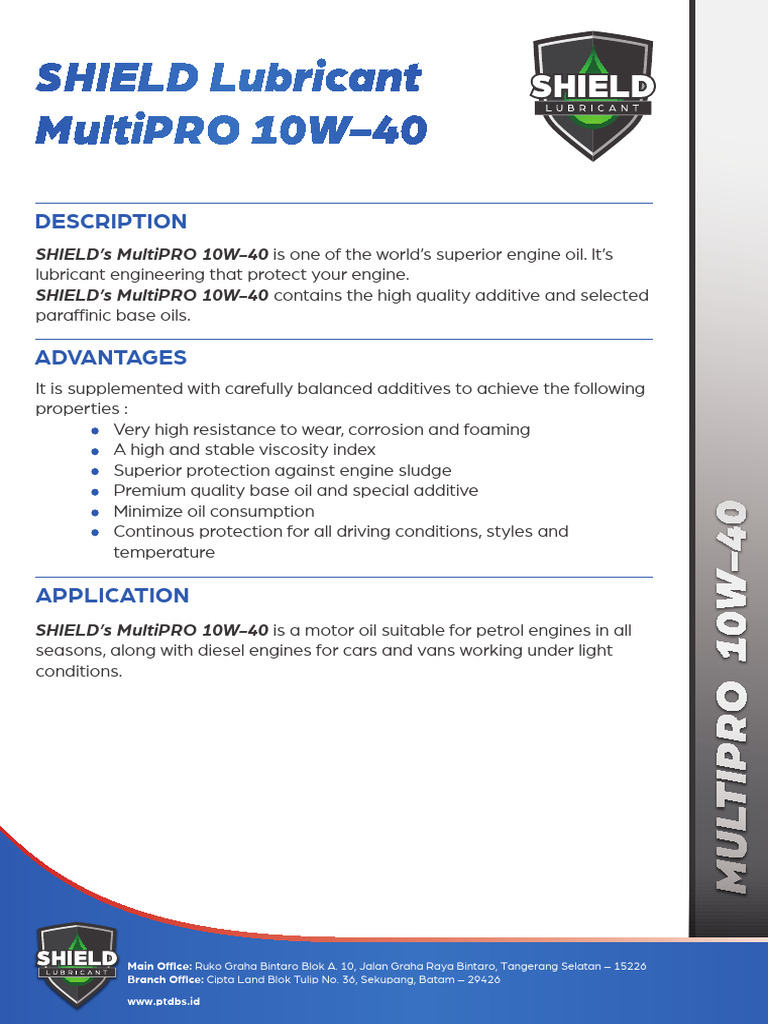 SHIELD Lubricant MultiPRO 10W–40

SHIELD LUBRICANT

DESCRIPTION

SHIELD's MultiPRO 10W–40 is one of the world's superior engine oil. It's lubricant engineering that protect your engine.
SHIELD's MultiPRO 10W–40 contains the high quality additive and selected paraffinic base oils.

ADVANTAGES

It is supplemented with carefully balanced additives to achieve the following properties :

- Very high resistance to wear, corrosion and foaming
- A high and stable viscosity index
- Superior protection against engine sludge
- Premium quality base oil and special additive
- Minimize oil consumption
- Continous protection for all driving conditions, styles and temperature

APPLICATION

SHIELD's MultiPRO 10W–40 is a motor oil suitable for petrol engines in all seasons, along with diesel engines for cars and vans working under light conditions.

MULTIPRO 10W–40

SHIELD LUBRICANT

Main Office: Ruko Graha Bintaro Blok A. 10, Jalan Graha Raya Bintaro, Tangerang Selatan – 15226
Branch Office: Cipta Land Blok Tulip No. 36, Sekupang, Batam – 29426
www.ptdbs.id